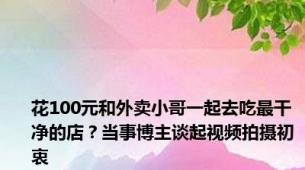 花100元和外卖小哥一起去吃最干净的店？当事博主谈起视频拍摄初衷